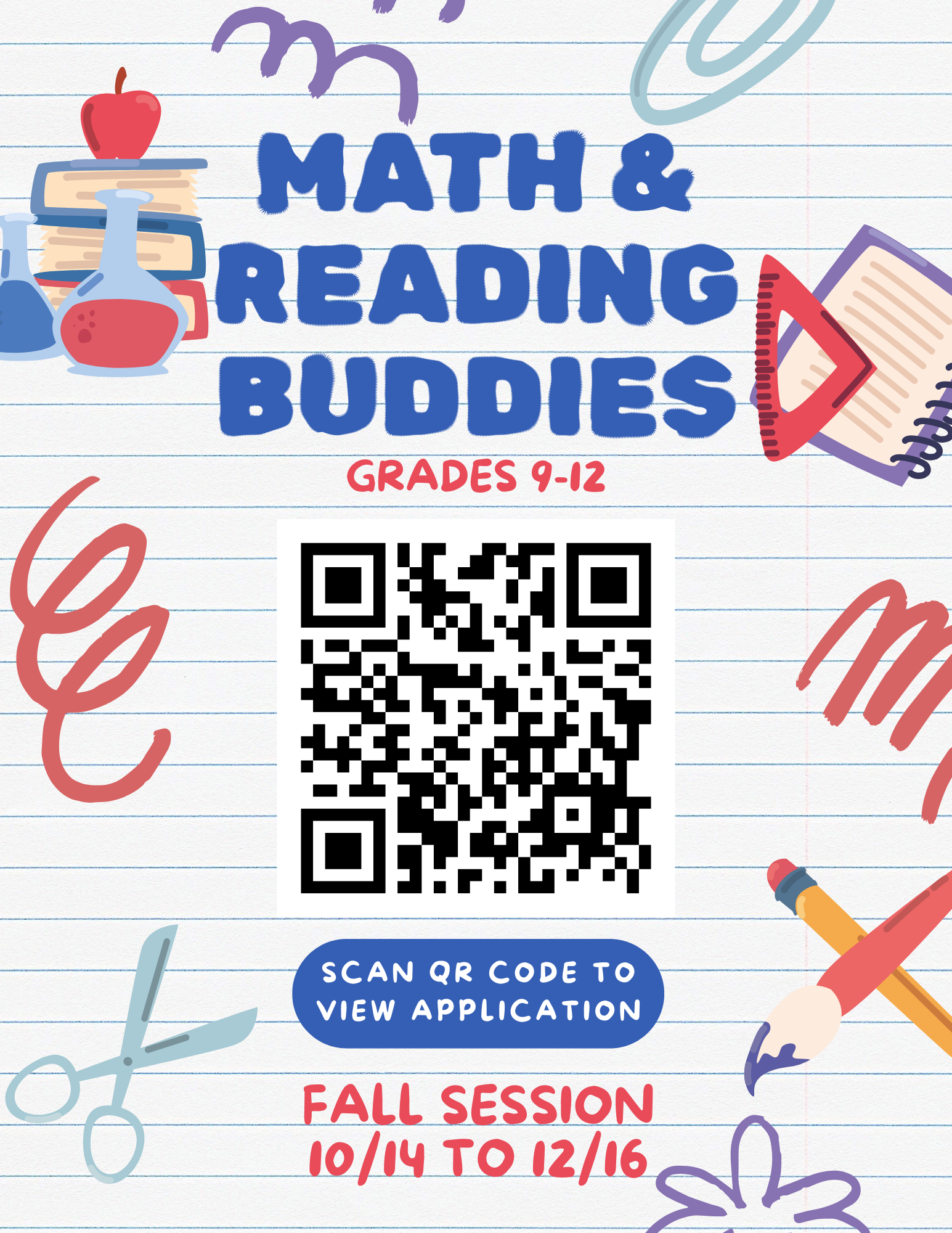 MATH &
READING
BUDDIES

GRADES 9-12

SCAN QR CODE TO
VIEW APPLICATION

FALL SESSION
10/14 TO 12/16